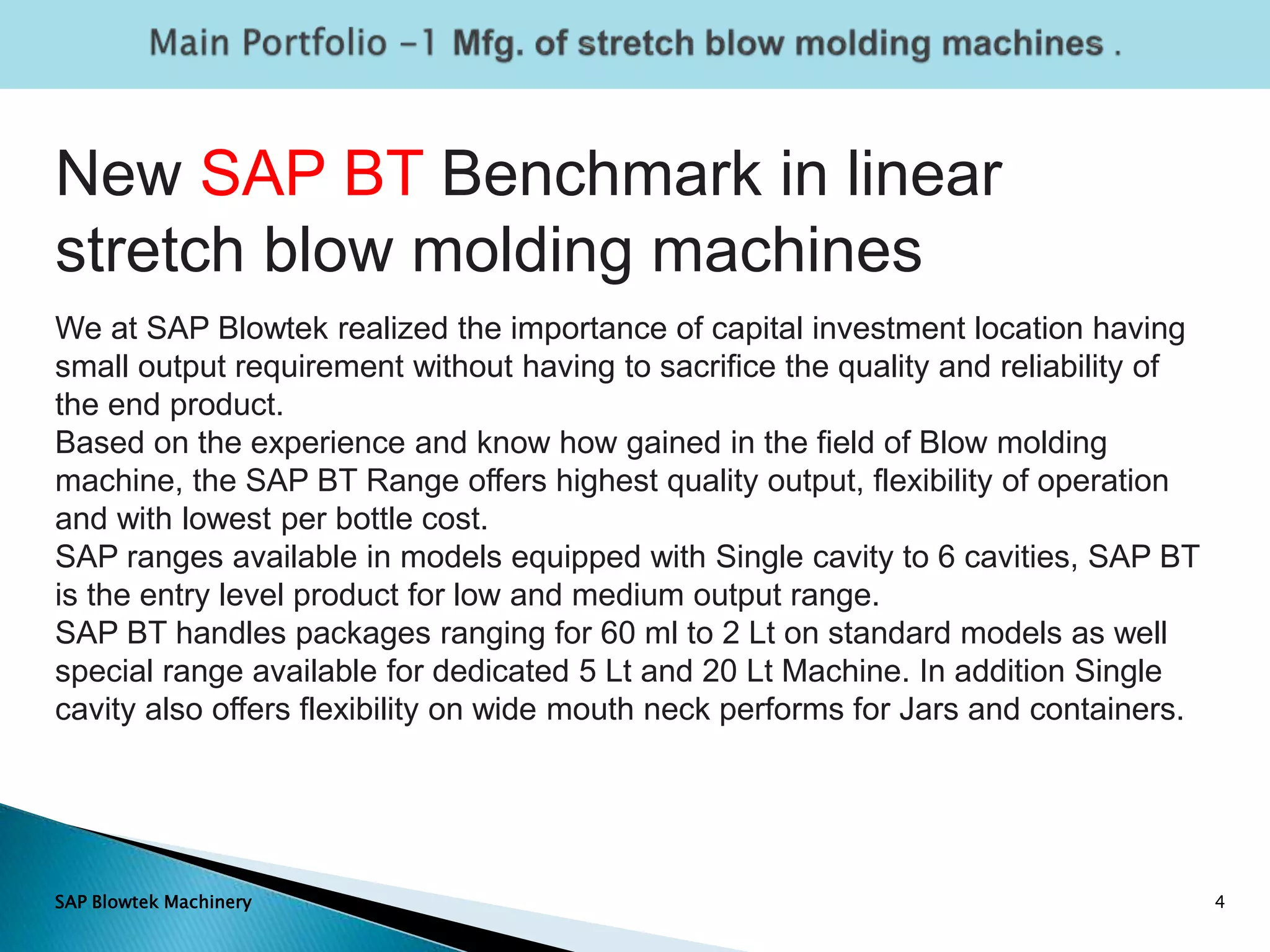 Main Portfolio -1 Mfg. of stretch blow molding machines .

New SAP BT Benchmark in linear stretch blow molding machines

We at SAP Blowtek realized the importance of capital investment location having small output requirement without having to sacrifice the quality and reliability of the end product.
Based on the experience and know how gained in the field of Blow molding machine, the SAP BT Range offers highest quality output, flexibility of operation and with lowest per bottle cost.
SAP ranges available in models equipped with Single cavity to 6 cavities, SAP BT is the entry level product for low and medium output range.
SAP BT handles packages ranging for 60 ml to 2 Lt on standard models as well special range available for dedicated 5 Lt and 20 Lt Machine. In addition Single cavity also offers flexibility on wide mouth neck performs for Jars and containers.

SAP Blowtek Machinery

4